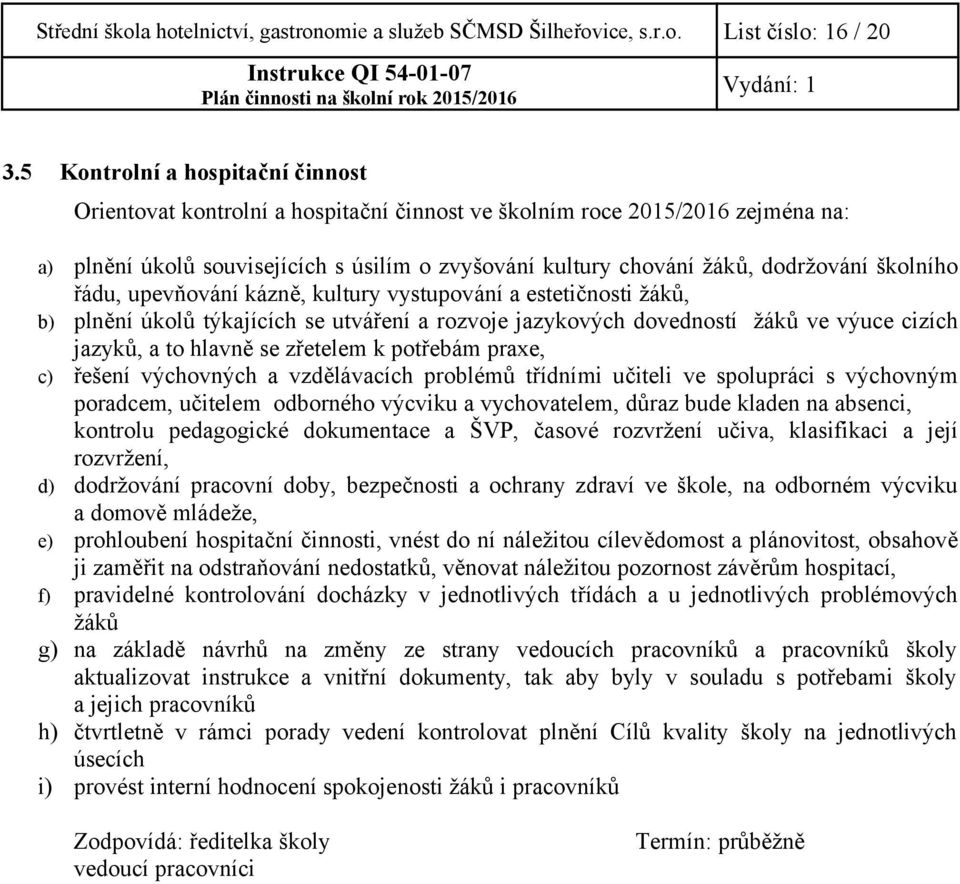 Střední škola hotelnictví, gastronomie a služeb SČMSD Šilheřovice, s.r.o. List číslo: 16 / 20

Instrukce QI 54-01-07
Plán činnosti na školní rok 2015/2016

Vydání: 1

3.5 Kontrolní a hospitační činnost

Orientovat kontrolní a hospitační činnost ve školním roce 2015/2016 zejména na:

a) plnění úkolů souvisejících s úsilím o zvyšování kultury chování žáků, dodržování školního řádu, upevňování kázně, kultury vystupování a estetičnosti žáků,

b) plnění úkolů týkajících se utváření a rozvoje jazykových dovedností žáků ve výuce cizích jazyků, a to hlavně se zřetelem k potřebám praxe,

c) řešení výchovných a vzdělávacích problémů třídními učiteli ve spolupráci s výchovným poradcem, učitelem odborného výcviku a vychovatelem, důraz bude kladen na absenci, kontrolu pedagogické dokumentace a ŠVP, časové rozvržení učiva, klasifikaci a její rozvržení,

d) dodržování pracovní doby, bezpečnosti a ochrany zdraví ve škole, na odborném výcviku a domově mládeže,

e) prohloubení hospitační činnosti, vnést do ní náležitou cílevědomost a plánovitost, obsahově ji zaměřit na odstraňování nedostatků, věnovat náležitou pozornost závěrům hospitací,

f) pravidelné kontrolování docházky v jednotlivých třídách a u jednotlivých problémových žáků

g) na základě návrhů na změny ze strany vedoucích pracovníků a pracovníků školy aktualizovat instrukce a vnitřní dokumenty, tak aby byly v souladu s potřebami školy a jejich pracovníků

h) čtvrtletně v rámci porady vedení kontrolovat plnění Cílů kvality školy na jednotlivých úsecích

i) provést interní hodnocení spokojenosti žáků i pracovníků

Zodpovídá: ředitelka školy
vedoucí pracovníci

Termín: průběžně